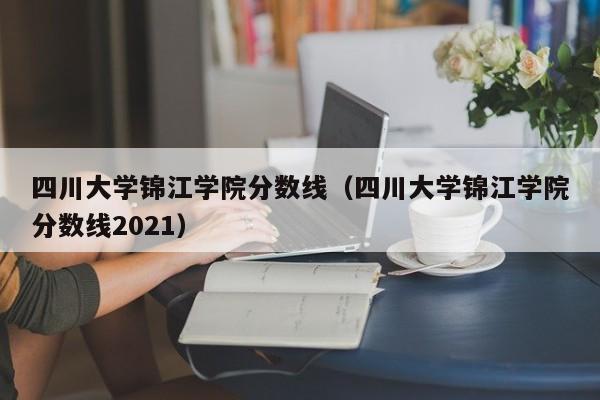 四川大学锦江学院分数线（四川大学锦江学院分数线2021）